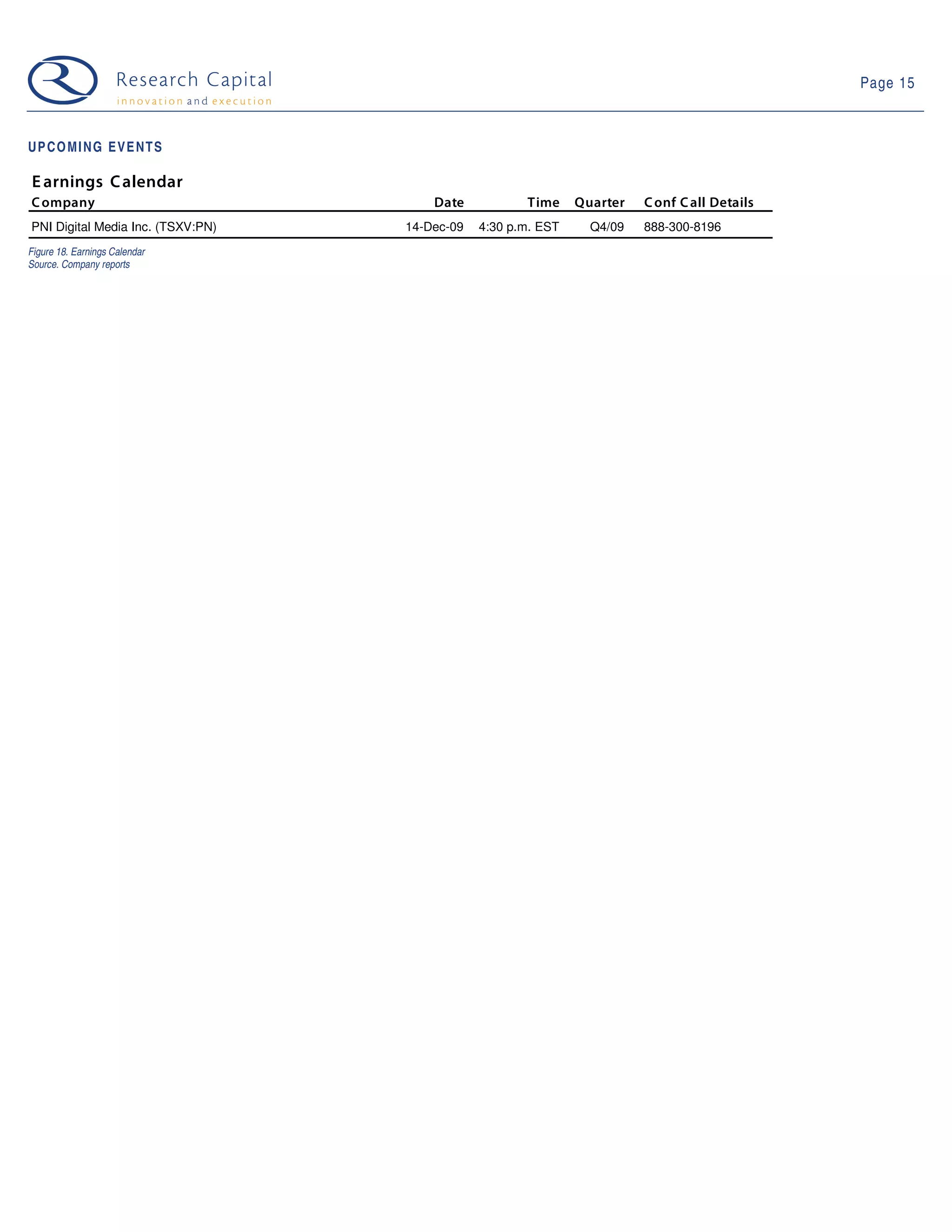 Research Capital
innovation and execution

Page 15

UPCOMING EVENTS

Earnings Calendar

| Company | Date | Time | Quarter | Conf Call Details |
|---|---|---|---|---|
| PNI Digital Media Inc. (TSXV:PN) | 14-Dec-09 | 4:30 p.m. EST | Q4/09 | 888-300-8196 |

Figure 18. Earnings Calendar
Source. Company reports